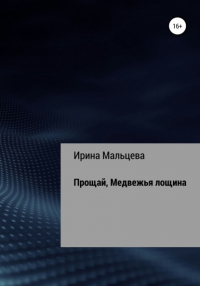 16+

Ирина Мальцева

Прощай, Медвежья лощина